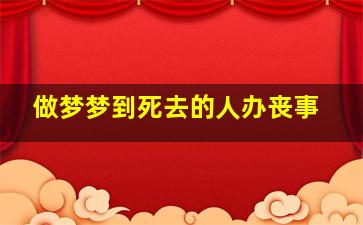 做梦梦到死去的人办丧事